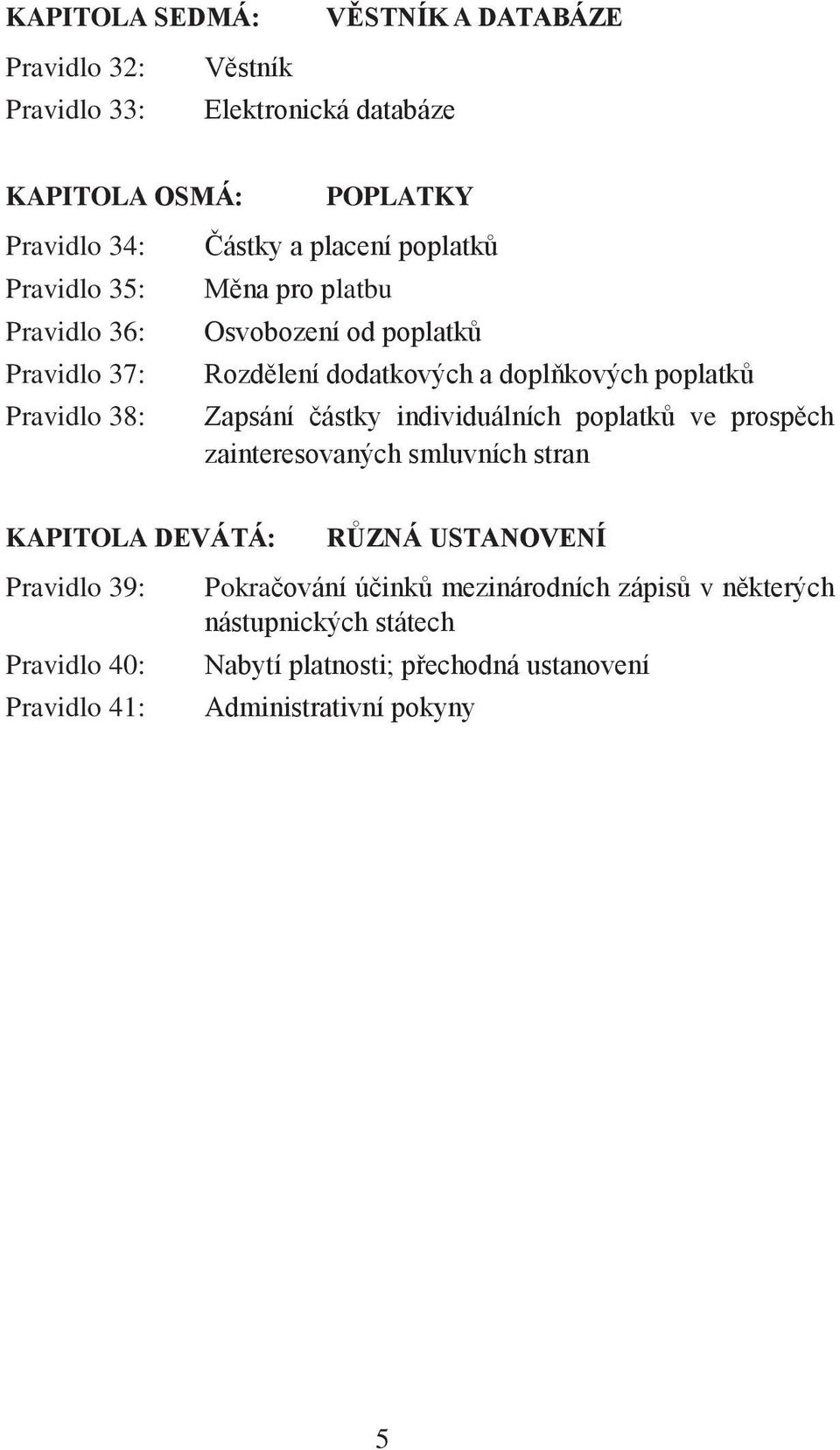 KAPITOLA SEDMÁ: VĚSTNÍK A DATABÁZE

Pravidlo 32: Věstník

Pravidlo 33: Elektronická databáze

KAPITOLA OSMÁ: POPLATKY

Pravidlo 34: Částky a placení poplatků

Pravidlo 35: Měna pro platbu

Pravidlo 36: Osvobození od poplatků

Pravidlo 37: Rozdělení dodatkových a doplňkových poplatků

Pravidlo 38: Zapsání částky individuálních poplatků ve prospěch zainteresovaných smluvních stran

KAPITOLA DEVÁTÁ: RŮZNÁ USTANOVENÍ

Pravidlo 39: Pokračování účinků mezinárodních zápisů v některých nástupnických státech

Pravidlo 40: Nabytí platnosti; přechodná ustanovení

Pravidlo 41: Administrativní pokyny

5